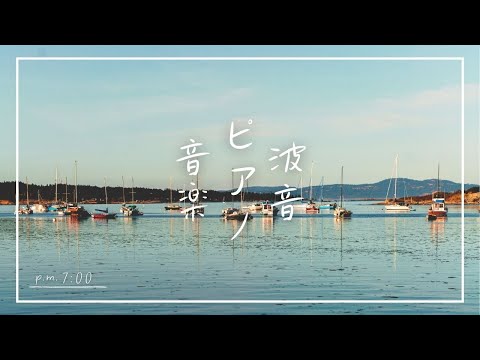 波音
ピアノ
音楽

p.m. 7:00